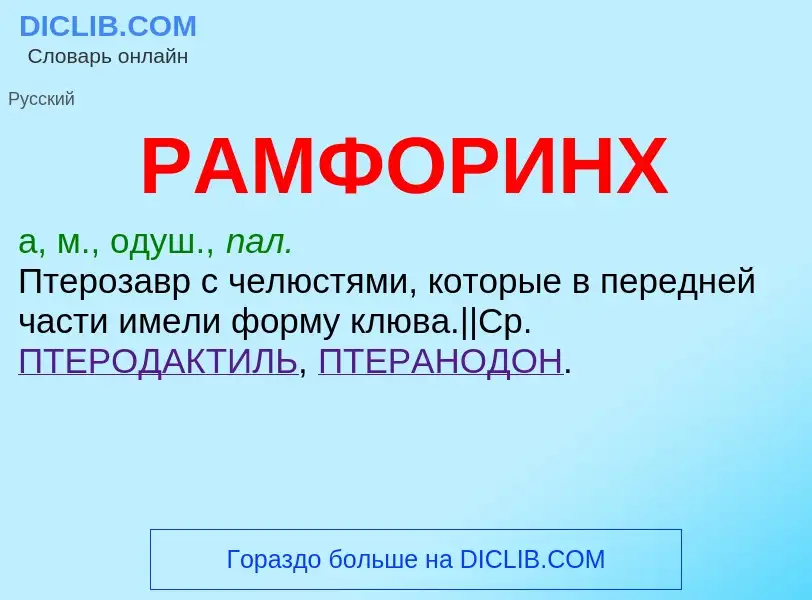 DICLIB.COM
Словарь онлайн

Русский

РАМФОРИНХ

а, м., одуш., пал.
Птерозавр с челюстями, которые в передней части имели форму клюва.||Ср. ПТЕРОДАКТИЛЬ, ПТЕРАНОДОН.

Гораздо больше на DICLIB.COM